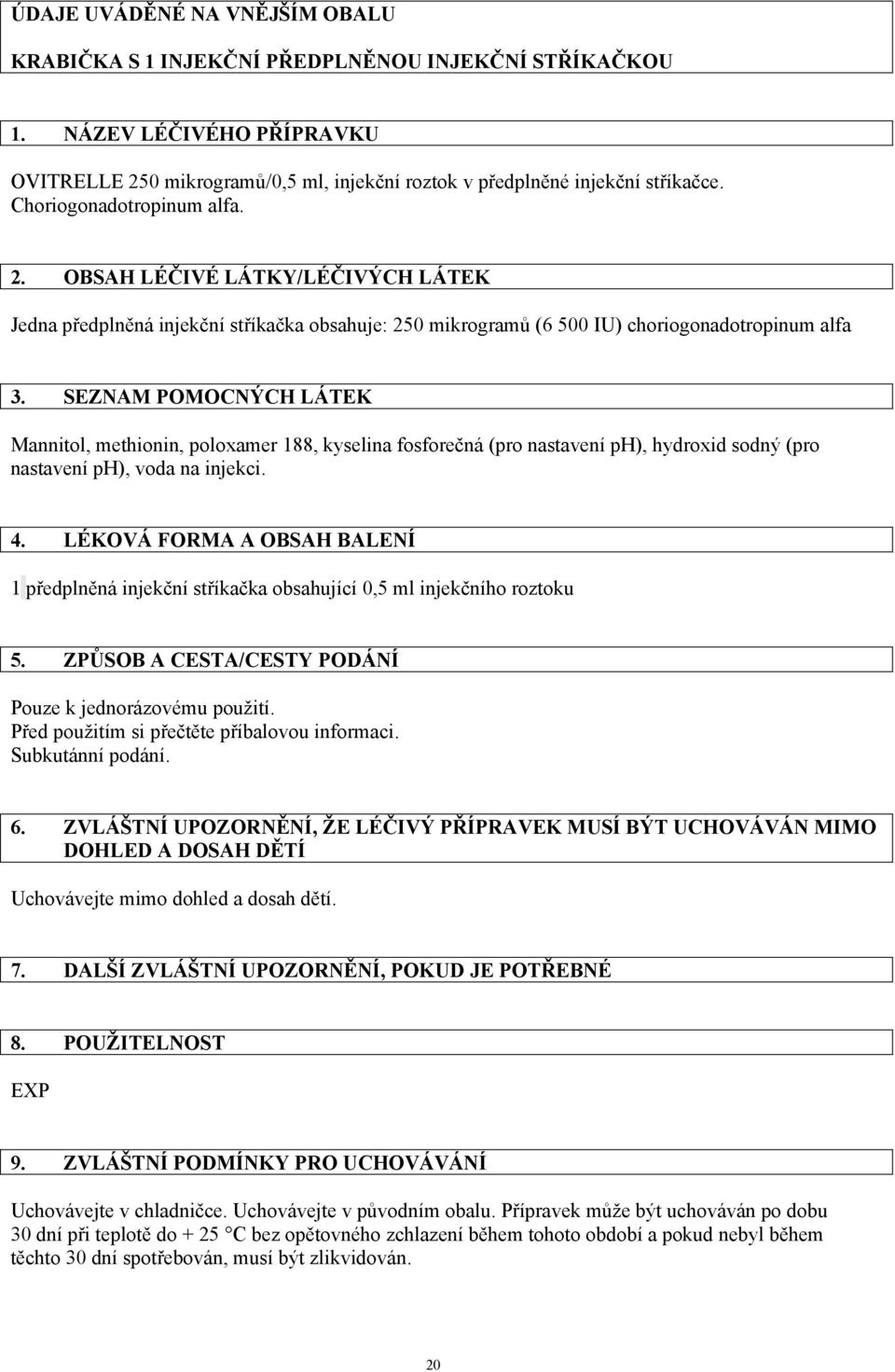 ÚDAJE UVÁDĚNÉ NA VNĚJŠÍM OBALU

KRABIČKA S 1 INJEKČNÍ PŘEDPLNĚNOU INJEKČNÍ STŘÍKAČKOU

1. NÁZEV LÉČIVÉHO PŘÍPRAVKU

OVITRELLE 250 mikrogramů/0,5 ml, injekční roztok v předplněné injekční stříkačce.
Choriogonadotropinum alfa.

2. OBSAH LÉČIVÉ LÁTKY/LÉČIVÝCH LÁTEK

Jedna předplněná injekční stříkačka obsahuje: 250 mikrogramů (6 500 IU) choriogonadotropinum alfa

3. SEZNAM POMOCNÝCH LÁTEK

Mannitol, methionin, poloxamer 188, kyselina fosforečná (pro nastavení ph), hydroxid sodný (pro nastavení ph), voda na injekci.

4. LÉKOVÁ FORMA A OBSAH BALENÍ

1 předplněná injekční stříkačka obsahující 0,5 ml injekčního roztoku

5. ZPŮSOB A CESTA/CESTY PODÁNÍ

Pouze k jednorázovému použití.
Před použitím si přečtěte příbalovou informaci.
Subkutánní podání.

6. ZVLÁŠTNÍ UPOZORNĚNÍ, ŽE LÉČIVÝ PŘÍPRAVEK MUSÍ BÝT UCHOVÁVÁN MIMO DOHLED A DOSAH DĚTÍ

Uchovávejte mimo dohled a dosah dětí.

7. DALŠÍ ZVLÁŠTNÍ UPOZORNĚNÍ, POKUD JE POTŘEBNÉ

8. POUŽITELNOST

EXP

9. ZVLÁŠTNÍ PODMÍNKY PRO UCHOVÁVÁNÍ

Uchovávejte v chladničce. Uchovávejte v původním obalu. Přípravek může být uchováván po dobu 30 dní při teplotě do + 25 °C bez opětovného zchlazení během tohoto období a pokud nebyl během těchto 30 dní spotřebován, musí být zlikvidován.

20